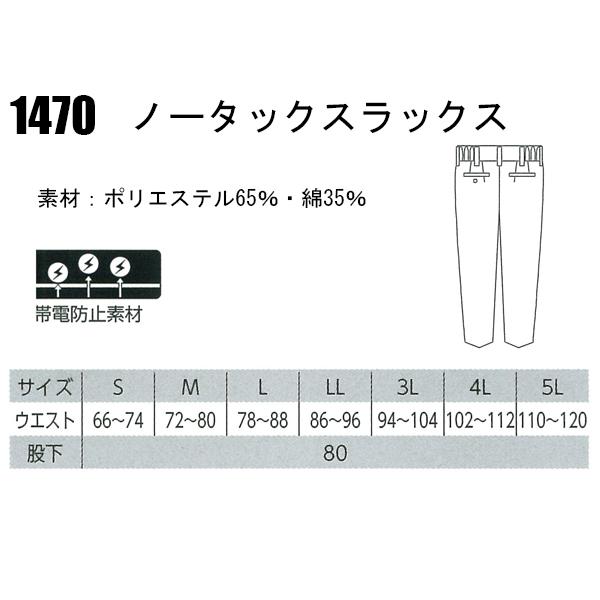 1470 ノータックスラックス

素材：ポリエステル65%・綿35%

帯電防止素材

| サイズ | S | M | L | LL | 3L | 4L | 5L |
|---|---|---|---|---|---|---|---|
| ウエスト | 66~74 | 72~80 | 78~88 | 86~96 | 94~104 | 102~112 | 110~120 |
| 股下 | 80 | | | | | | |